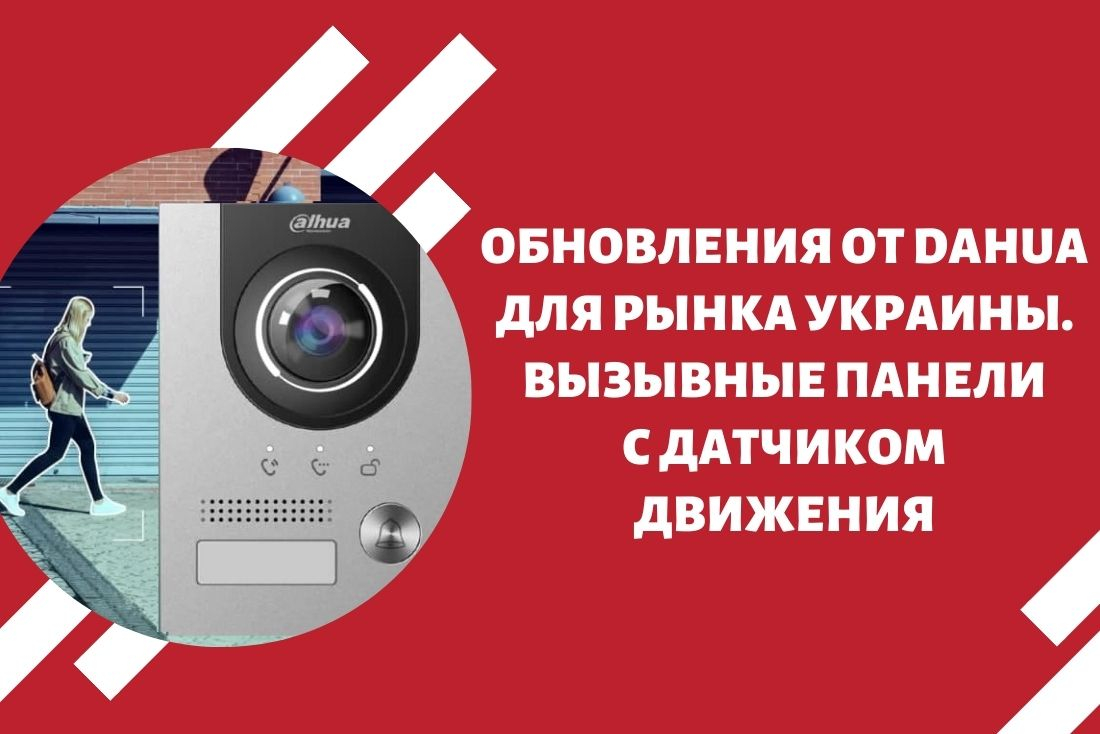 alhua

ОБНОВЛЕНИЯ ОТ DAHUA ДЛЯ РЫНКА УКРАИНЫ. ВЫЗЫВНЫЕ ПАНЕЛИ С ДАТЧИКОМ ДВИЖЕНИЯ